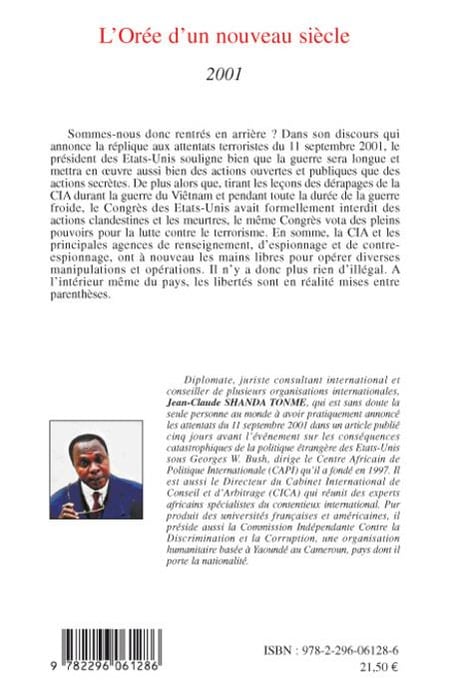 L'Orée d'un nouveau siècle

2001

Sommes-nous donc rentrés en arrière ? Dans son discours qui annonce la réplique aux attentats terroristes du 11 septembre 2001, le président des Etats-Unis souligne bien que la guerre sera longue et mettra en œuvre aussi bien des actions ouvertes et publiques que des actions secrètes. De plus alors que, tirant les leçons des dérapages de la CIA durant la guerre du Viêtnam et pendant toute la durée de la guerre froide, le Congrès des Etats-Unis avait formellement interdit des actions clandestines et les meurtres, le même Congrès vota des pleins pouvoirs pour la lutte contre le terrorisme. En somme, la CIA et les principales agences de renseignement, d'espionnage et de contre-espionnage, ont à nouveau les mains libres pour opérer diverses manipulations et opérations. Il n'y a donc plus rien d'illégal. A l'intérieur même du pays, les libertés sont en réalité mises entre parenthèses.

Diplomate, juriste consultant international et conseiller de plusieurs organisations internationales, Jean-Claude SHANDA TONME, qui est sans doute la seule personne au monde à avoir pratiquement annoncé les attentats du 11 septembre 2001 dans un article publié cinq jours avant l'événement sur les conséquences catastrophiques de la politique étrangère des Etats-Unis sous Georges W. Bush, dirige le Centre Africain de Politique Internationale (CAPI) qu'il a fondé en 1997. Il est aussi le Directeur du Cabinet International de Conseil et d'Arbitrage (CICA) qui réunit des experts africains spécialistes du contentieux international. Pur produit des universités françaises et américaines, il préside aussi la Commission Indépendante Contre la Discrimination et la Corruption, une organisation humanitaire basée à Yaoundé au Cameroun, pays dont il porte la nationalité.

9 782296 061286

ISBN : 978-2-296-06128-6
21,50 €